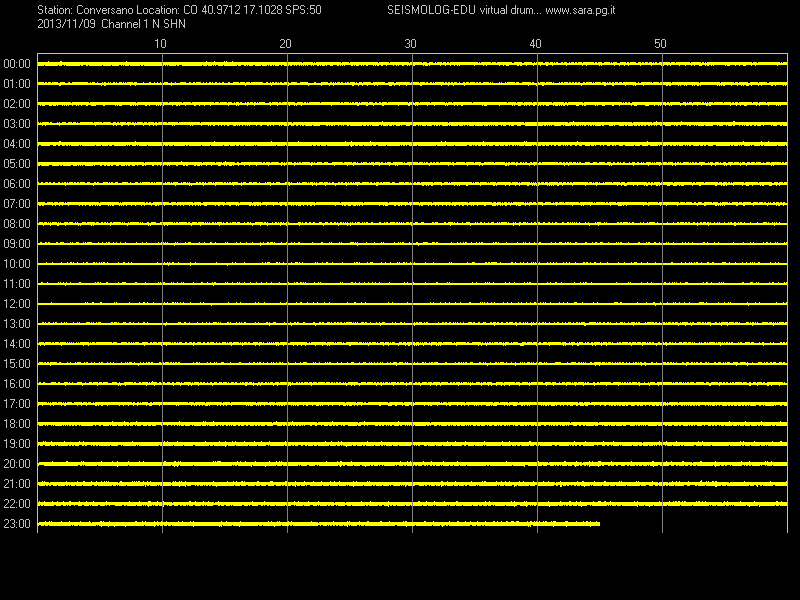 Station: Conversano Location: CO 40.9712 17.1028 SPS:50 SEISMOLOG-EDU virtual drum... www.sara.pg.it
2013/11/09 Channel 1 N SHN

10 20 30 40 50

00:00
01:00
02:00
03:00
04:00
05:00
06:00
07:00
08:00
09:00
10:00
11:00
12:00
13:00
14:00
15:00
16:00
17:00
18:00
19:00
20:00
21:00
22:00
23:00